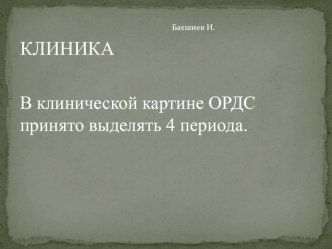 Бахшиев И.

КЛИНИКА

В клинической картине ОРДС принято выделять 4 периода.